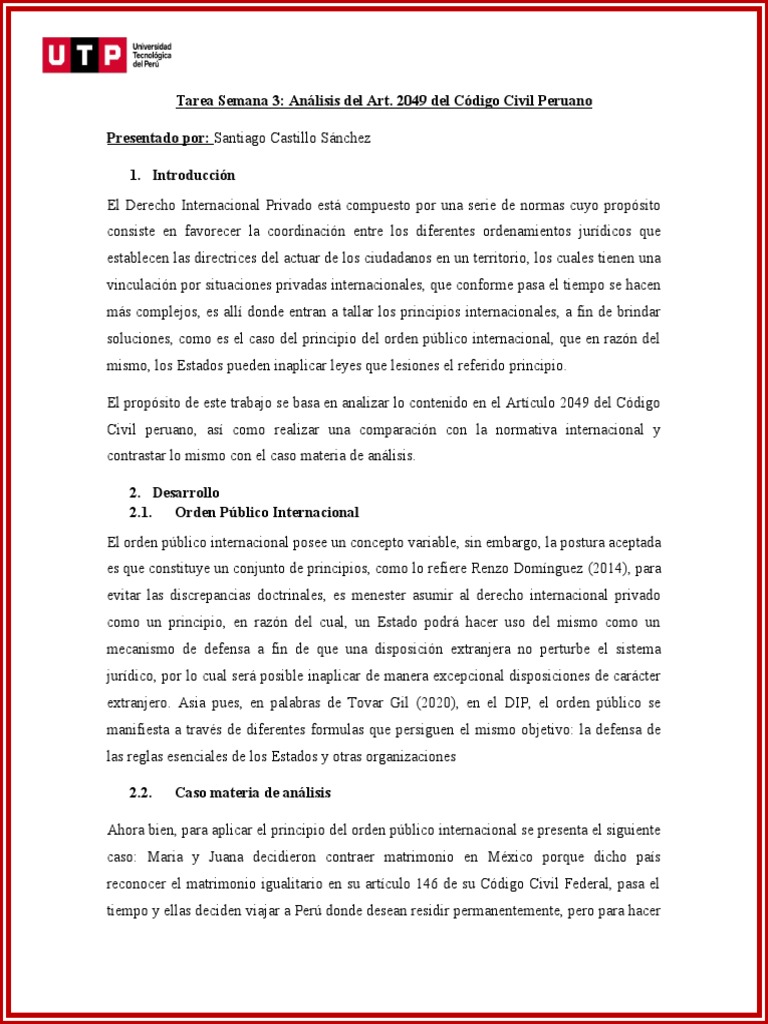 UTP Universidad Tecnológica del Perú

Tarea Semana 3: Análisis del Art. 2049 del Código Civil Peruano

Presentado por: Santiago Castillo Sánchez

1. Introducción

El Derecho Internacional Privado está compuesto por una serie de normas cuyo propósito consiste en favorecer la coordinación entre los diferentes ordenamientos jurídicos que establecen las directrices del actuar de los ciudadanos en un territorio, los cuales tienen una vinculación por situaciones privadas internacionales, que conforme pasa el tiempo se hacen más complejos, es allí donde entran a tallar los principios internacionales, a fin de brindar soluciones, como es el caso del principio del orden público internacional, que en razón del mismo, los Estados pueden inaplicar leyes que lesiones el referido principio.

El propósito de este trabajo se basa en analizar lo contenido en el Artículo 2049 del Código Civil peruano, así como realizar una comparación con la normativa internacional y contrastar lo mismo con el caso materia de análisis.

2. Desarrollo
2.1. Orden Público Internacional

El orden público internacional posee un concepto variable, sin embargo, la postura aceptada es que constituye un conjunto de principios, como lo refiere Renzo Domínguez (2014), para evitar las discrepancias doctrinales, es menester asumir al derecho internacional privado como un principio, en razón del cual, un Estado podrá hacer uso del mismo como un mecanismo de defensa a fin de que una disposición extranjera no perturbe el sistema jurídico, por lo cual será posible inaplicar de manera excepcional disposiciones de carácter extranjero. Asia pues, en palabras de Tovar Gil (2020), en el DIP, el orden público se manifiesta a través de diferentes formulas que persiguen el mismo objetivo: la defensa de las reglas esenciales de los Estados y otras organizaciones

2.2. Caso materia de análisis

Ahora bien, para aplicar el principio del orden público internacional se presenta el siguiente caso: Maria y Juana decidieron contraer matrimonio en México porque dicho país reconocer el matrimonio igualitario en su artículo 146 de su Código Civil Federal, pasa el tiempo y ellas deciden viajar a Perú donde desean residir permanentemente, pero para hacer